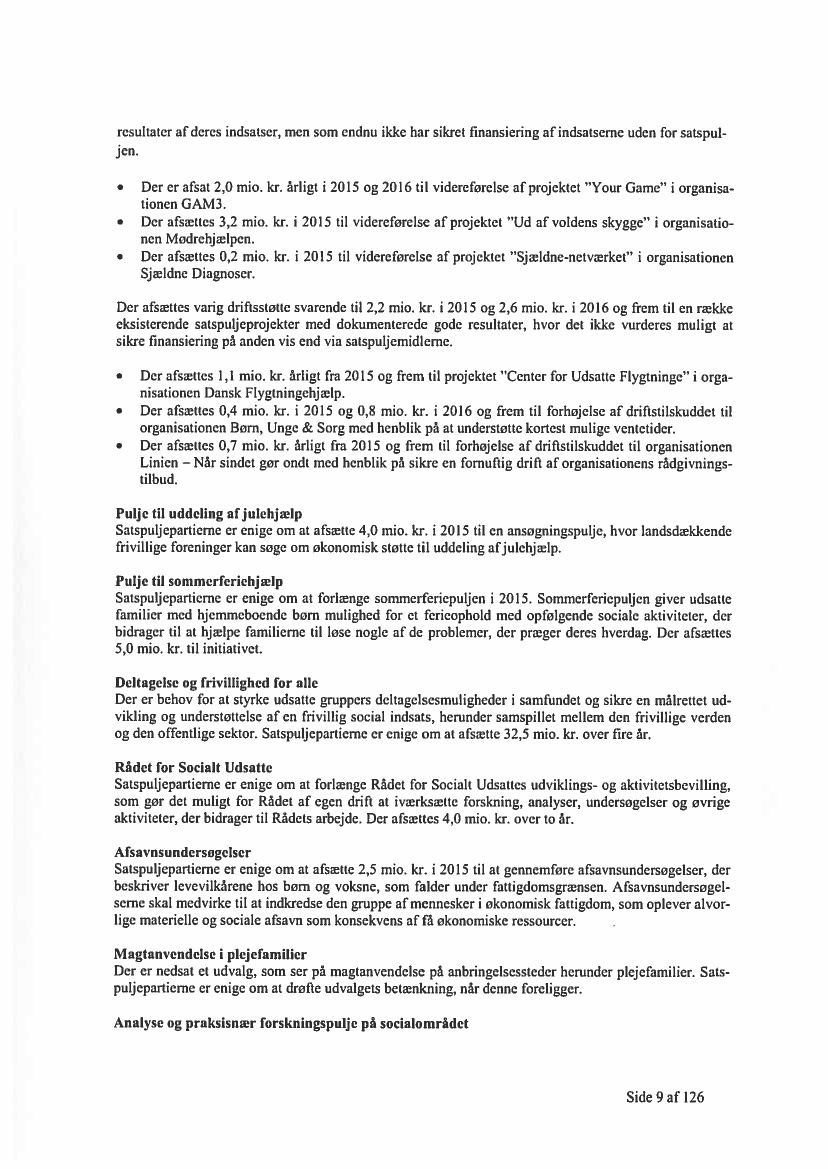 resultater af deres indsatser, men som endnu ikke har sikret finansiering af indsatserne uden for satspuljen.

• Der er afsat 2,0 mio. kr. årligt i 2015 og 2016 til videreførelse af projektet "Your Game" i organisationen GAM3.
• Der afsættes 3,2 mio. kr. i 2015 til videreførelse af projektet "Ud af voldens skygge" i organisationen Mødrehjælpen.
• Der afsættes 0,2 mio. kr. i 2015 til videreførelse af projektet "Sjældne-netværket" i organisationen Sjældne Diagnoser.

Der afsættes varig driftsstøtte svarende til 2,2 mio. kr. i 2015 og 2,6 mio. kr. i 2016 og frem til en række eksisterende satspuljeprojekter med dokumenterede gode resultater, hvor det ikke vurderes muligt at sikre finansiering på anden vis end via satspuljemidlerne.

• Der afsættes 1,1 mio. kr. årligt fra 2015 og frem til projektet "Center for Udsatte Flygtninge" i organisationen Dansk Flygtningehjælp.
• Der afsættes 0,4 mio. kr. i 2015 og 0,8 mio. kr. i 2016 og frem til forhøjelse af driftstilskuddet til organisationen Børn, Unge & Sorg med henblik på at understøtte kortest mulige ventetider.
• Der afsættes 0,7 mio. kr. årligt fra 2015 og frem til forhøjelse af driftstilskuddet til organisationen Linien – Når sindet gør ondt med henblik på sikre en fornuftig drift af organisationens rådgivningstilbud.

Pulje til uddeling af julehjælp
Satspuljepartierne er enige om at afsætte 4,0 mio. kr. i 2015 til en ansøgningspulje, hvor landsdækkende frivillige foreninger kan søge om økonomisk støtte til uddeling af julehjælp.

Pulje til sommerferiehjælp
Satspuljepartierne er enige om at forlænge sommerferiepuljen i 2015. Sommerferiepuljen giver udsatte familier med hjemmeboende børn mulighed for et ferieophold med opfølgende sociale aktiviteter, der bidrager til at hjælpe familierne til løse nogle af de problemer, der præger deres hverdag. Der afsættes 5,0 mio. kr. til initiativet.

Deltagelse og frivillighed for alle
Der er behov for at styrke udsatte gruppers deltagelsesmuligheder i samfundet og sikre en målrettet udvikling og understøttelse af en frivillig social indsats, herunder samspillet mellem den frivillige verden og den offentlige sektor. Satspuljepartierne er enige om at afsætte 32,5 mio. kr. over fire år.

Rådet for Socialt Udsatte
Satspuljepartierne er enige om at forlænge Rådet for Socialt Udsattes udviklings- og aktivitetsbevilling, som gør det muligt for Rådet af egen drift at iværksætte forskning, analyser, undersøgelser og øvrige aktiviteter, der bidrager til Rådets arbejde. Der afsættes 4,0 mio. kr. over to år.

Afsavnsundersøgelser
Satspuljepartierne er enige om at afsætte 2,5 mio. kr. i 2015 til at gennemføre afsavnsundersøgelser, der beskriver levevilkårene hos børn og voksne, som falder under fattigdomsgrænsen. Afsavnsundersøgelserne skal medvirke til at indkredse den gruppe af mennesker i økonomisk fattigdom, som oplever alvorlige materielle og sociale afsavn som konsekvens af få økonomiske ressourcer.

Magtanvendelse i plejefamilier
Der er nedsat et udvalg, som ser på magtanvendelse på anbringelsessteder herunder plejefamilier. Satspuljepartierne er enige om at drøfte udvalgets betænkning, når denne foreligger.

Analyse og praksisnær forskningspulje på socialområdet

Side 9 af 126